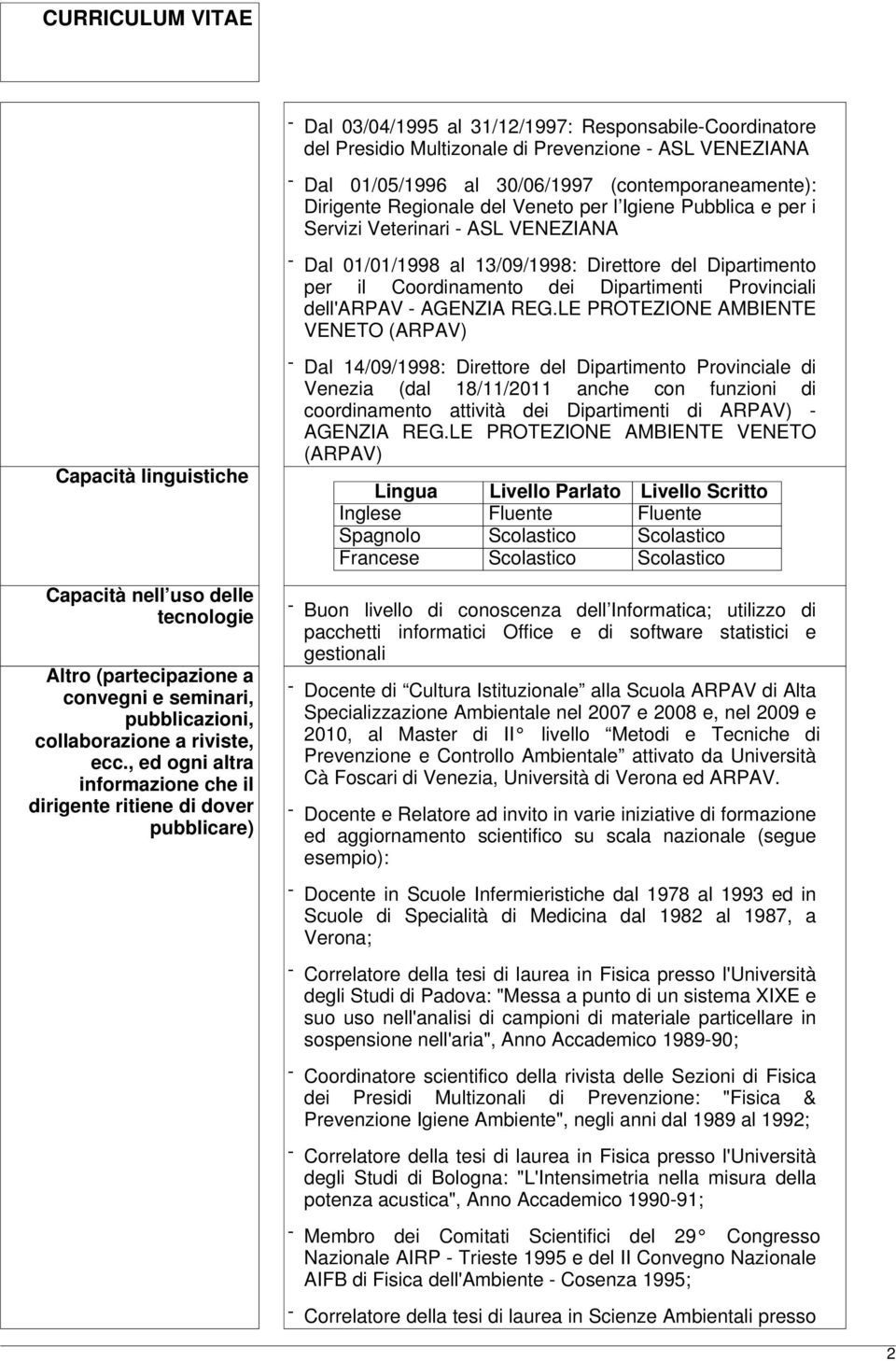 CURRICULUM VITAE

- Dal 03/04/1995 al 31/12/1997: Responsabile-Coordinatore del Presidio Multizonale di Prevenzione - ASL VENEZIANA

- Dal 01/05/1996 al 30/06/1997 (contemporaneamente): Dirigente Regionale del Veneto per l Igiene Pubblica e per i Servizi Veterinari - ASL VENEZIANA

- Dal 01/01/1998 al 13/09/1998: Direttore del Dipartimento per il Coordinamento dei Dipartimenti Provinciali dell'ARPAV - AGENZIA REG.LE PROTEZIONE AMBIENTE VENETO (ARPAV)

- Dal 14/09/1998: Direttore del Dipartimento Provinciale di Venezia (dal 18/11/2011 anche con funzioni di coordinamento attività dei Dipartimenti di ARPAV) - AGENZIA REG.LE PROTEZIONE AMBIENTE VENETO (ARPAV)

Capacità linguistiche

| Lingua | Livello Parlato | Livello Scritto |
|---|---|---|
| Inglese | Fluente | Fluente |
| Spagnolo | Scolastico | Scolastico |
| Francese | Scolastico | Scolastico |

Capacità nell uso delle tecnologie

- Buon livello di conoscenza dell Informatica; utilizzo di pacchetti informatici Office e di software statistici e gestionali

Altro (partecipazione a convegni e seminari, pubblicazioni, collaborazione a riviste, ecc., ed ogni altra informazione che il dirigente ritiene di dover pubblicare)

- Docente di Cultura Istituzionale alla Scuola ARPAV di Alta Specializzazione Ambientale nel 2007 e 2008 e, nel 2009 e 2010, al Master di II livello Metodi e Tecniche di Prevenzione e Controllo Ambientale attivato da Università Cà Foscari di Venezia, Università di Verona ed ARPAV.

- Docente e Relatore ad invito in varie iniziative di formazione ed aggiornamento scientifico su scala nazionale (segue esempio):

- Docente in Scuole Infermieristiche dal 1978 al 1993 ed in Scuole di Specialità di Medicina dal 1982 al 1987, a Verona;

- Correlatore della tesi di laurea in Fisica presso l'Università degli Studi di Padova: "Messa a punto di un sistema XIXE e suo uso nell'analisi di campioni di materiale particellare in sospensione nell'aria", Anno Accademico 1989-90;

- Coordinatore scientifico della rivista delle Sezioni di Fisica dei Presidi Multizonali di Prevenzione: "Fisica & Prevenzione Igiene Ambiente", negli anni dal 1989 al 1992;

- Correlatore della tesi di laurea in Fisica presso l'Università degli Studi di Bologna: "L'Intensimetria nella misura della potenza acustica", Anno Accademico 1990-91;

- Membro dei Comitati Scientifici del 29 Congresso Nazionale AIRP - Trieste 1995 e del II Convegno Nazionale AIFB di Fisica dell'Ambiente - Cosenza 1995;

- Correlatore della tesi di laurea in Scienze Ambientali presso

2